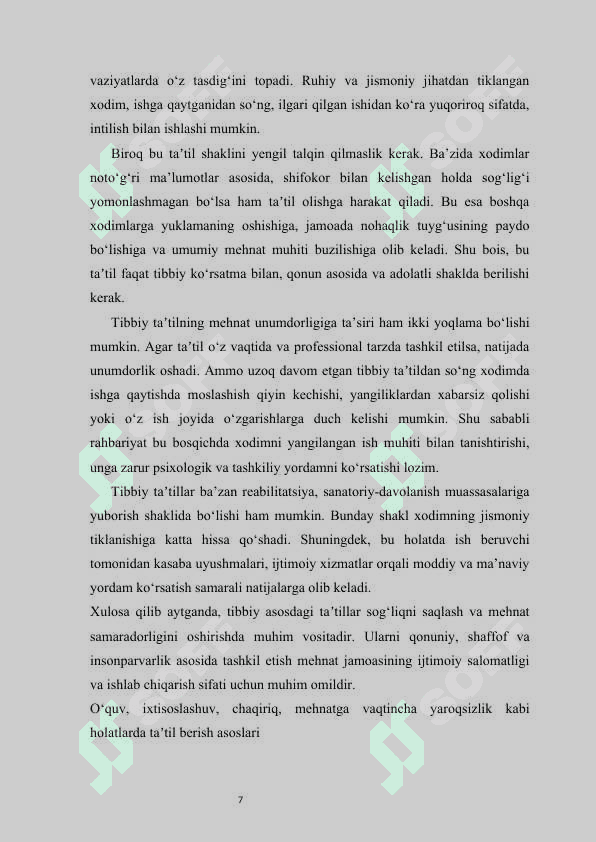 vaziyatlarda o‘z tasdig‘ini topadi. Ruhiy va jismoniy jihatdan tiklangan xodim, ishga qaytganidan so‘ng, ilgari qilgan ishidan ko‘ra yuqoriroq sifatda, intilish bilan ishlashi mumkin.

Biroq bu ta’til shaklini yengil talqin qilmaslik kerak. Ba’zida xodimlar noto‘g‘ri ma’lumotlar asosida, shifokor bilan kelishgan holda sog‘lig‘i yomonlashmagan bo‘lsa ham ta’til olishga harakat qiladi. Bu esa boshqa xodimlarga yuklamaning oshishiga, jamoada nohaqlik tuyg‘usining paydo bo‘lishiga va umumiy mehnat muhiti buzilishiga olib keladi. Shu bois, bu ta’til faqat tibbiy ko‘rsatma bilan, qonun asosida va adolatli shaklda berilishi kerak.

Tibbiy ta’tilning mehnat unumdorligiga ta’siri ham ikki yoqlama bo‘lishi mumkin. Agar ta’til o‘z vaqtida va professional tarzda tashkil etilsa, natijada unumdorlik oshadi. Ammo uzoq davom etgan tibbiy ta’tildan so‘ng xodimda ishga qaytishda moslashish qiyin kechishi, yangiliklardan xabarsiz qolishi yoki o‘z ish joyida o‘zgarishlarga duch kelishi mumkin. Shu sababli rahbariyat bu bosqichda xodimni yangilangan ish muhiti bilan tanishtirishi, unga zarur psixologik va tashkiliy yordamni ko‘rsatishi lozim.

Tibbiy ta’tillar ba’zan reabilitatsiya, sanatoriy-davolanish muassasalariga yuborish shaklida bo‘lishi ham mumkin. Bunday shakl xodimning jismoniy tiklanishiga katta hissa qo‘shadi. Shuningdek, bu holatda ish beruvchi tomonidan kasaba uyushmalari, ijtimoiy xizmatlar orqali moddiy va ma’naviy yordam ko‘rsatish samarali natijalarga olib keladi.

Xulosa qilib aytganda, tibbiy asosdagi ta’tillar sog‘liqni saqlash va mehnat samaradorligini oshirishda muhim vositadir. Ularni qonuniy, shaffof va insonparvarlik asosida tashkil etish mehnat jamoasining ijtimoiy salomatligi va ishlab chiqarish sifati uchun muhim omildir.

O‘quv, ixtisoslashuv, chaqiriq, mehnatga vaqtincha yaroqsizlik kabi holatlarda ta’til berish asoslari

7